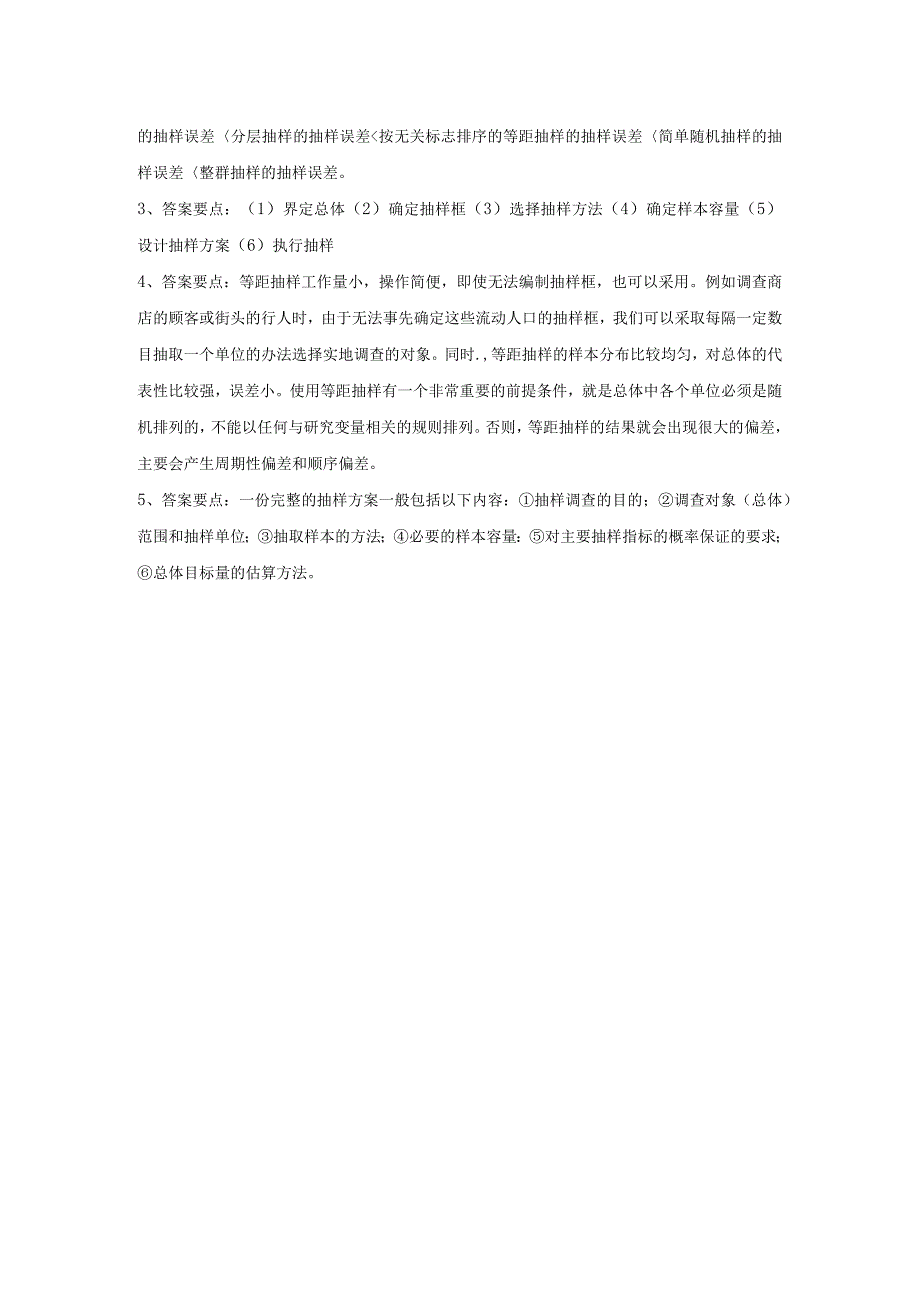 的抽样误差〈分层抽样的抽样误差<按无关标志排序的等距抽样的抽样误差〈简单随机抽样的抽样误差〈整群抽样的抽样误差。

3、答案要点：（1）界定总体（2）确定抽样框（3）选择抽样方法（4）确定样本容量（5）设计抽样方案（6）执行抽样

4、答案要点：等距抽样工作量小，操作简便，即使无法编制抽样框，也可以采用。例如调查商店的顾客或街头的行人时，由于无法事先确定这些流动人口的抽样框，我们可以采取每隔一定数目抽取一个单位的办法选择实地调查的对象。同时.,等距抽样的样本分布比较均匀，对总体的代表性比较强，误差小。使用等距抽样有一个非常重要的前提条件，就是总体中各个单位必须是随机排列的，不能以任何与研究变量相关的规则排列。否则，等距抽样的结果就会出现很大的偏差，主要会产生周期性偏差和顺序偏差。

5、答案要点：一份完整的抽样方案一般包括以下内容：①抽样调查的目的；②调查对象（总体）范围和抽样单位；③抽取样本的方法；④必要的样本容量：⑤对主要抽样指标的概率保证的要求；⑥总体目标量的估算方法。